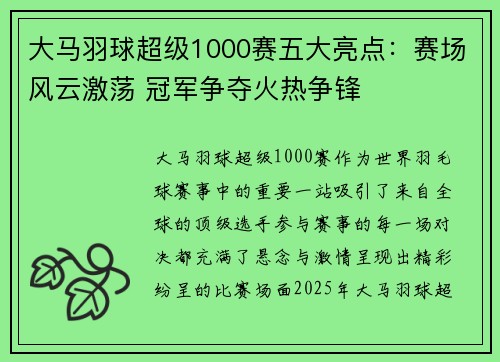 大马羽球超级1000赛五大亮点：赛场风云激荡 冠军争夺火热争锋

大马羽球超级1000赛作为世界羽毛球赛事中的重要一站吸引了来自全球的顶级选手参与赛事的每一场对决都充满了悬念与激情呈现出精彩纷呈的比赛场面2025年大马羽球超